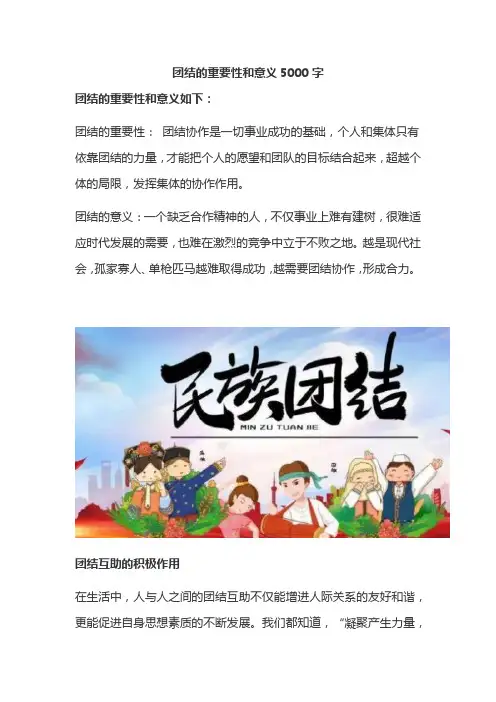 团结的重要性和意义5000字

团结的重要性和意义如下：

团结的重要性：团结协作是一切事业成功的基础，个人和集体只有依靠团结的力量，才能把个人的愿望和团队的目标结合起来，超越个体的局限，发挥集体的协作作用。

团结的意义：一个缺乏合作精神的人，不仅事业上难有建树，很难适应时代发展的需要，也难在激烈的竞争中立于不败之地。越是现代社会，孤家寡人、单枪匹马越难取得成功，越需要团结协作，形成合力。

民族团结
MIN ZU TUAN JIE

团结互助的积极作用

在生活中，人与人之间的团结互助不仅能增进人际关系的友好和谐，更能促进自身思想素质的不断发展。我们都知道，“凝聚产生力量，